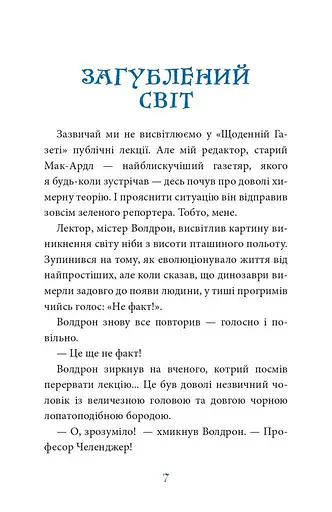 ЗАГУБЛЕНИЙ СВІТ

Зазвичай ми не висвітлюємо у «Щоденній Газеті» публічні лекції. Але мій редактор, старий Мак-Ардл — найблискучіший газетяр, якого я будь-коли зустрічав — десь почув про доволі химерну теорію. І прояснити ситуацію він відправив зовсім зеленого репортера. Тобто, мене.

Лектор, містер Волдрон, висвітлив картину виникнення світу ніби з висоти пташиного польоту. Зупинився на тому, як еволюціонувало життя від найпростіших, але коли сказав, що динозаври вимерли задовго до появи людини, у тиші прогримів чийсь голос: «Не факт!».

Волдрон знову все повторив — голосно і повільно.

— Це ще не факт!

Волдрон зиркнув на вченого, котрий посмів перервати лекцію... Це був доволі незвичний чоловік із величезною головою та довгою чорною лопатоподібною бородою.

— О, зрозуміло! — хмикнув Волдрон. — Професор Челенджер!

7